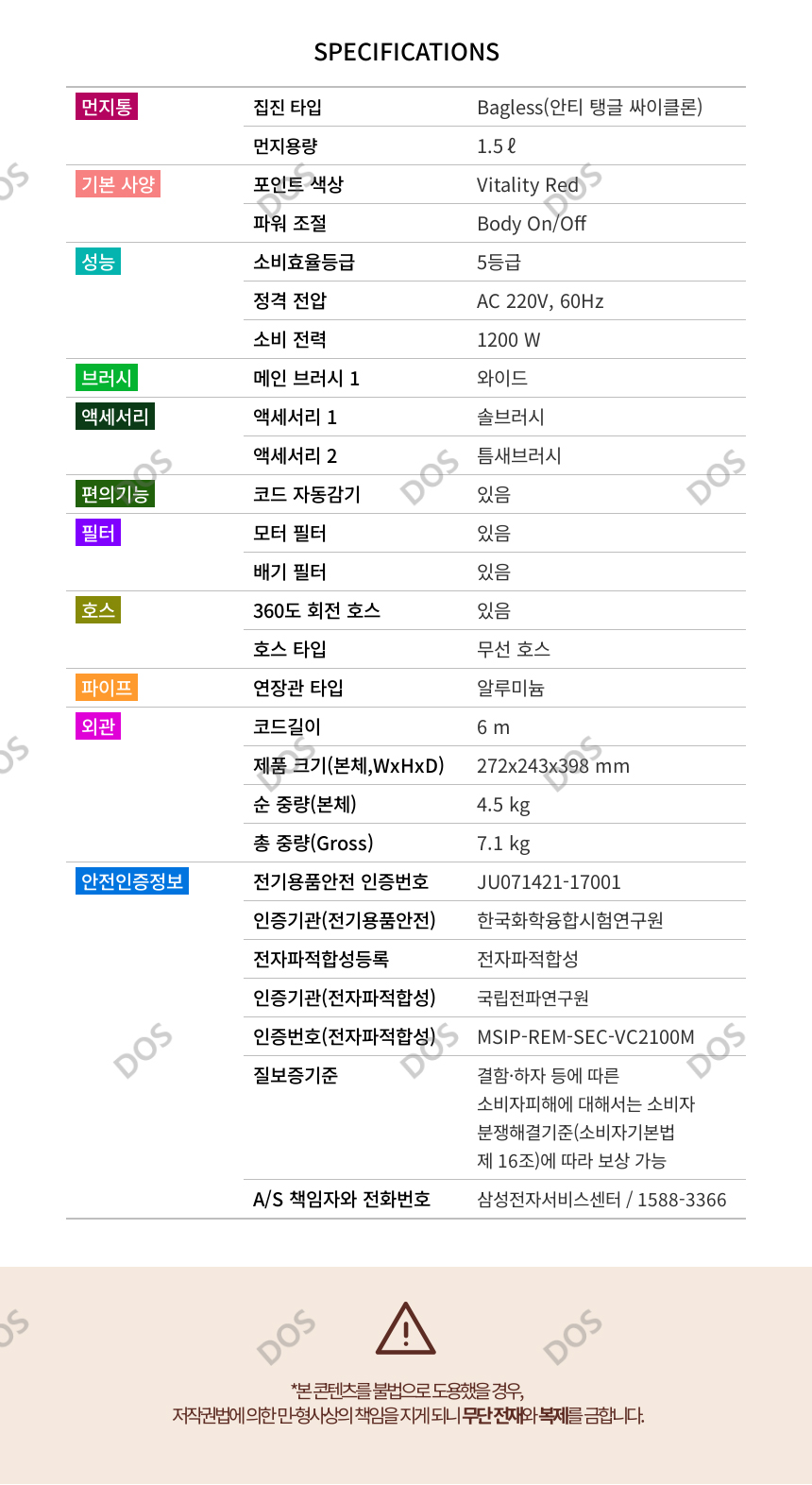 SPECIFICATIONS

| 먼지통 | 집진 타입 | Bagless(안티 탱글 싸이클론) |
|---|---|---|
|  | 먼지용량 | 1.5 ℓ |
| 기본 사양 | 포인트 색상 | Vitality Red |
|  | 파워 조절 | Body On/Off |
| 성능 | 소비효율등급 | 5등급 |
|  | 정격 전압 | AC 220V, 60Hz |
|  | 소비 전력 | 1200 W |
| 브러시 | 메인 브러시 1 | 와이드 |
| 액세서리 | 액세서리 1 | 솔브러시 |
|  | 액세서리 2 | 틈새브러시 |
| 편의기능 | 코드 자동감기 | 있음 |
| 필터 | 모터 필터 | 있음 |
|  | 배기 필터 | 있음 |
| 호스 | 360도 회전 호스 | 있음 |
|  | 호스 타입 | 무선 호스 |
| 파이프 | 연장관 타입 | 알루미늄 |
| 외관 | 코드길이 | 6 m |
|  | 제품 크기(본체,WxHxD) | 272x243x398 mm |
|  | 순 중량(본체) | 4.5 kg |
|  | 총 중량(Gross) | 7.1 kg |
| 안전인증정보 | 전기용품안전 인증번호 | JU071421-17001 |
|  | 인증기관(전기용품안전) | 한국화학융합시험연구원 |
|  | 전자파적합성등록 | 전자파적합성 |
|  | 인증기관(전자파적합성) | 국립전파연구원 |
|  | 인증번호(전자파적합성) | MSIP-REM-SEC-VC2100M |
|  | 질보증기준 | 결함·하자 등에 따른 소비자피해에 대해서는 소비자 분쟁해결기준(소비자기본법 제 16조)에 따라 보상 가능 |
|  | A/S 책임자와 전화번호 | 삼성전자서비스센터 / 1588-3366 |

*본 콘텐츠를 불법으로 도용했을 경우,
저작권법에 의한 민·형사상의 책임을 지게 되니 무단전재와 복제를 금합니다.

DOS